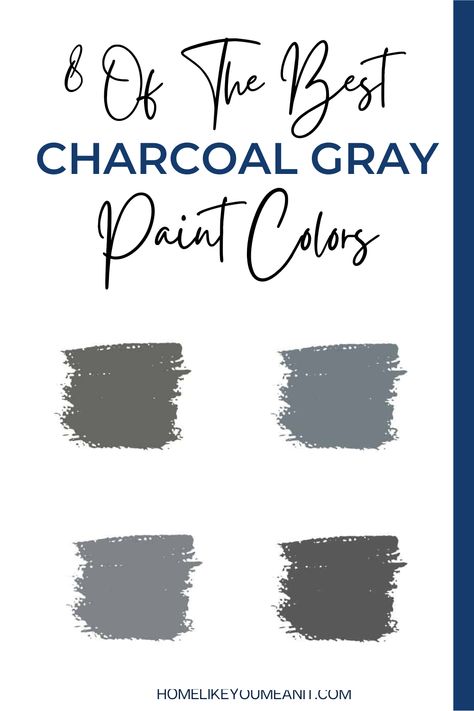 8 Of The Best
CHARCOAL GRAY
Paint Colors

HOMELIKEYOUMEANIT.COM